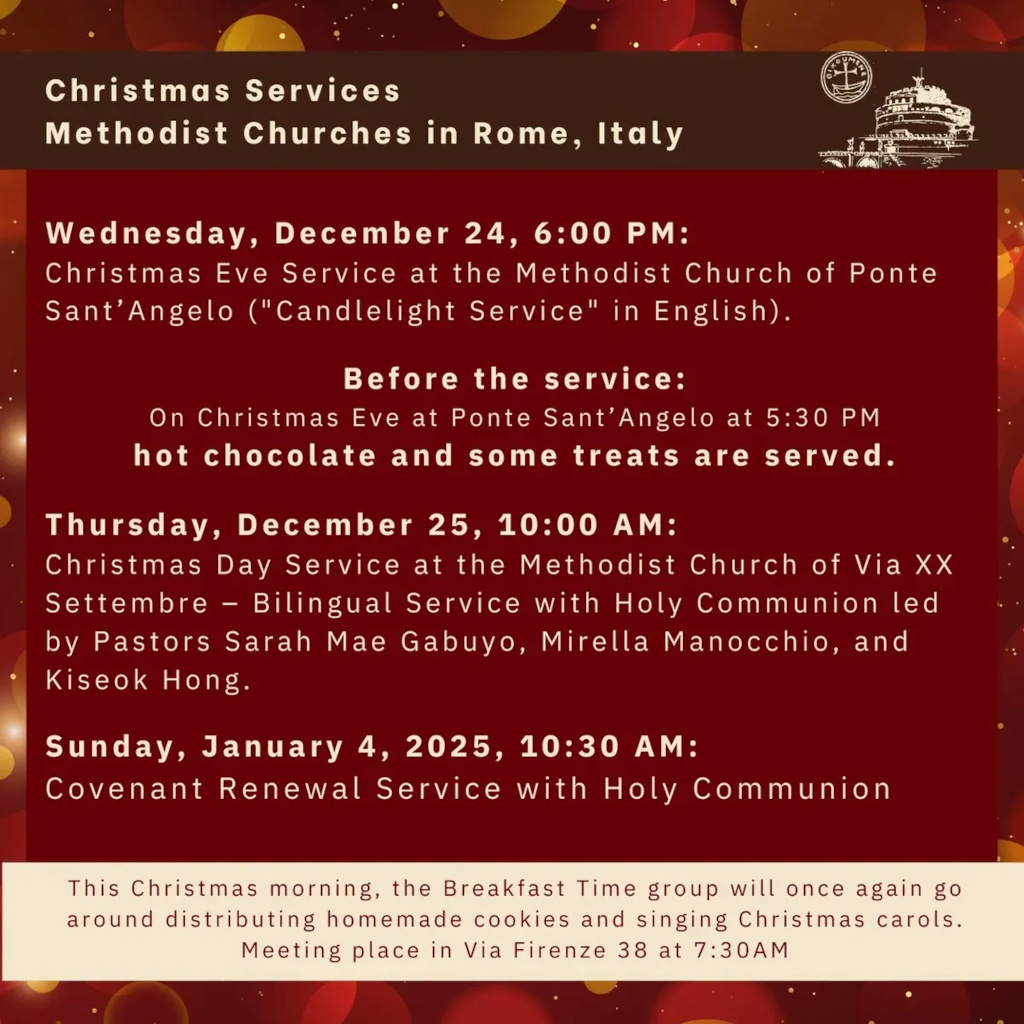 Christmas Services
Methodist Churches in Rome, Italy

Wednesday, December 24, 6:00 PM:
Christmas Eve Service at the Methodist Church of Ponte Sant'Angelo ("Candlelight Service" in English).

Before the service:
On Christmas Eve at Ponte Sant'Angelo at 5:30 PM
hot chocolate and some treats are served.

Thursday, December 25, 10:00 AM:
Christmas Day Service at the Methodist Church of Via XX Settembre – Bilingual Service with Holy Communion led by Pastors Sarah Mae Gabuyo, Mirella Manocchio, and Kiseok Hong.

Sunday, January 4, 2025, 10:30 AM:
Covenant Renewal Service with Holy Communion

This Christmas morning, the Breakfast Time group will once again go around distributing homemade cookies and singing Christmas carols.
Meeting place in Via Firenze 38 at 7:30AM